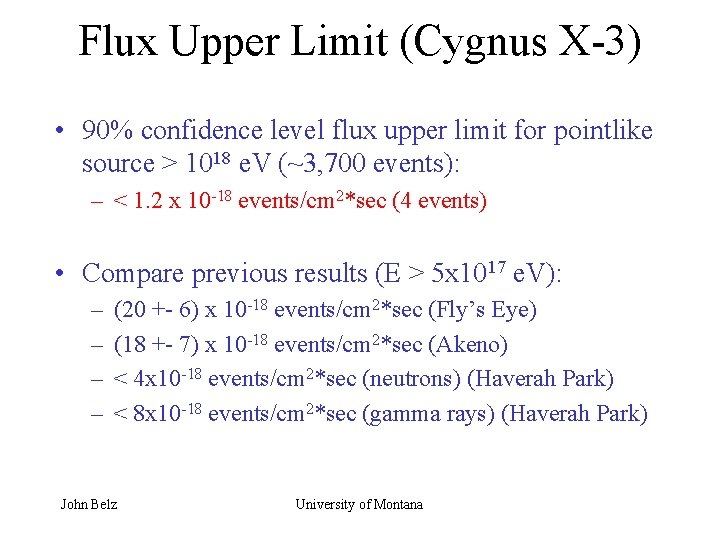 Flux Upper Limit (Cygnus X-3)

• 90% confidence level flux upper limit for pointlike source > $10^{18}$ eV (~3,700 events):
- < 1.2 x $10^{-18}$ events/$cm^2$*sec (4 events)

• Compare previous results (E > $5x10^{17}$ eV):
- (20 +- 6) x $10^{-18}$ events/$cm^2$*sec (Fly's Eye)
- (18 +- 7) x $10^{-18}$ events/$cm^2$*sec (Akeno)
- < $4x10^{-18}$ events/$cm^2$*sec (neutrons) (Haverah Park)
- < $8x10^{-18}$ events/$cm^2$*sec (gamma rays) (Haverah Park)

John Belz

University of Montana